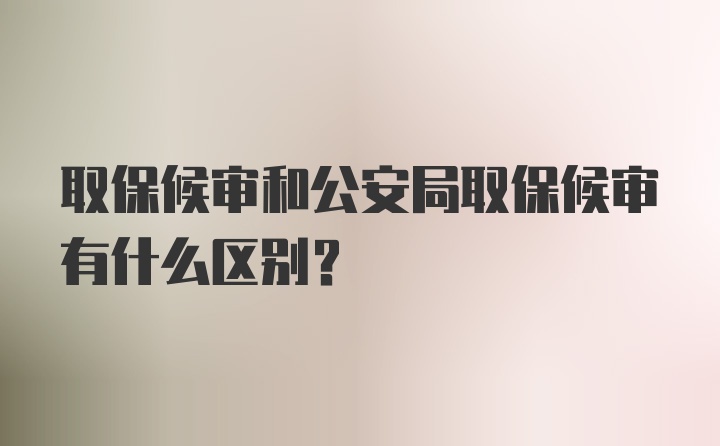 取保候审和公安局取保候审有什么区别？